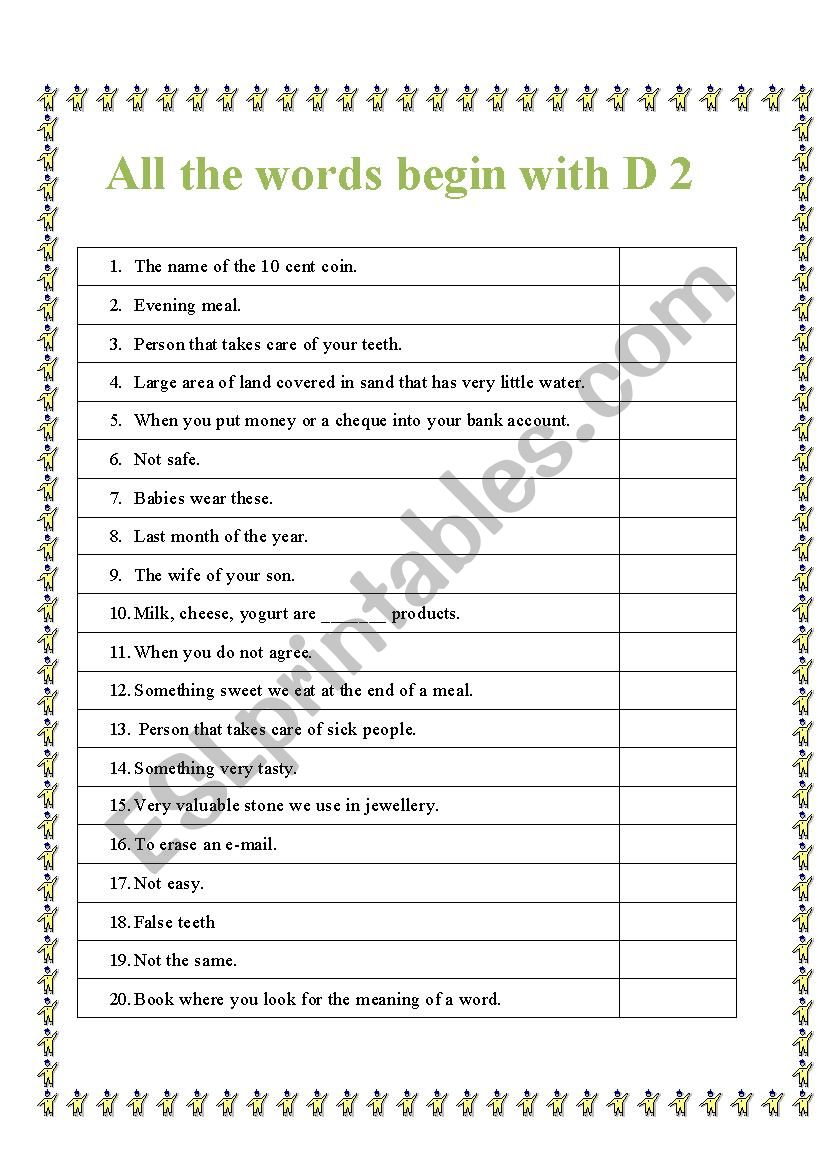 All the words begin with D 2

| | |
|---|---|
| 1. The name of the 10 cent coin. | |
| 2. Evening meal. | |
| 3. Person that takes care of your teeth. | |
| 4. Large area of land covered in sand that has very little water. | |
| 5. When you put money or a cheque into your bank account. | |
| 6. Not safe. | |
| 7. Babies wear these. | |
| 8. Last month of the year. | |
| 9. The wife of your son. | |
| 10. Milk, cheese, yogurt are _______ products. | |
| 11. When you do not agree. | |
| 12. Something sweet we eat at the end of a meal. | |
| 13. Person that takes care of sick people. | |
| 14. Something very tasty. | |
| 15. Very valuable stone we use in jewellery. | |
| 16. To erase an e-mail. | |
| 17. Not easy. | |
| 18. False teeth | |
| 19. Not the same. | |
| 20. Book where you look for the meaning of a word. | |

ESLprintables.com